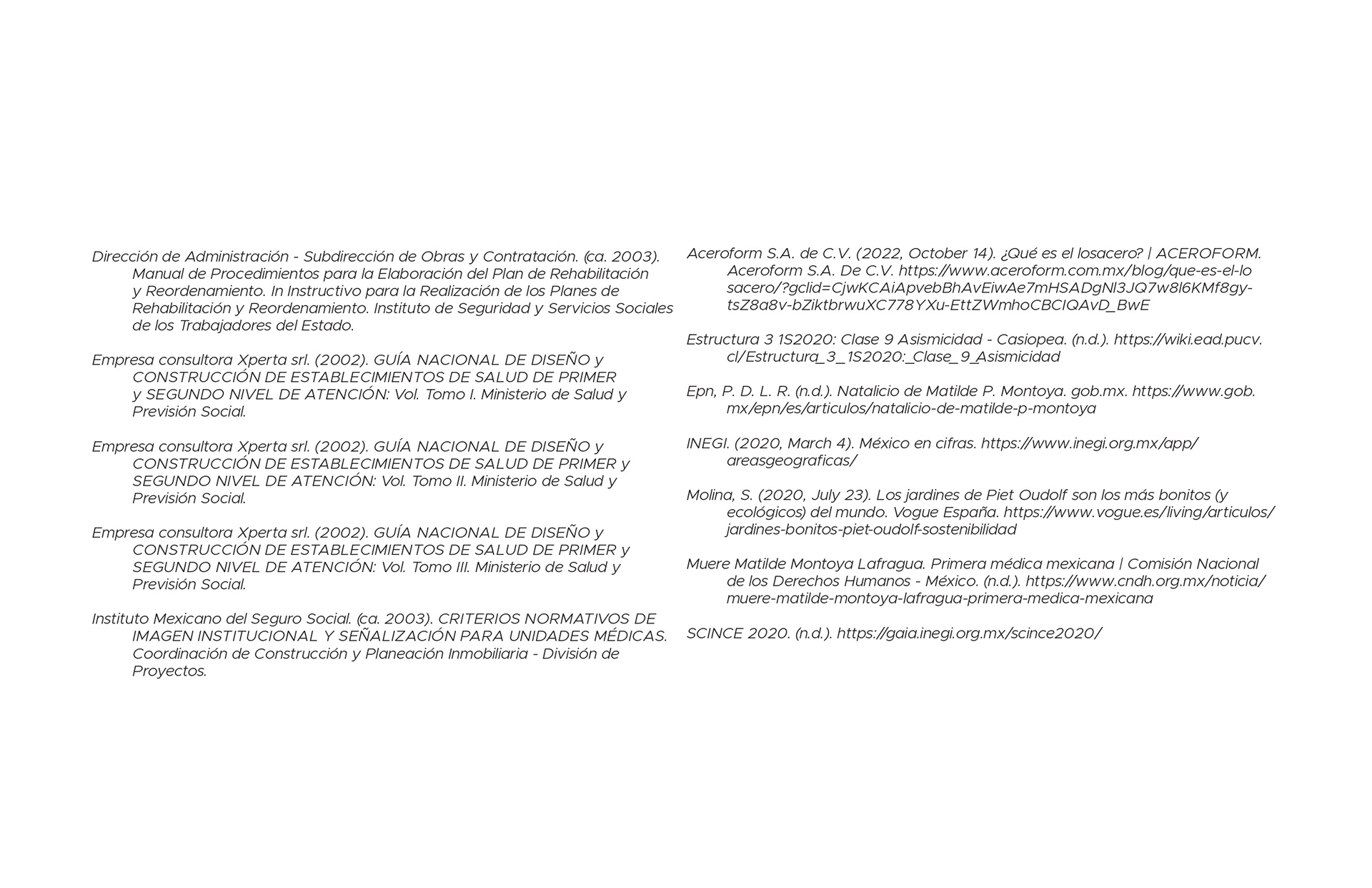 Dirección de Administración - Subdirección de Obras y Contratación. (ca. 2003). Manual de Procedimientos para la Elaboración del Plan de Rehabilitación y Reordenamiento. In Instructivo para la Realización de los Planes de Rehabilitación y Reordenamiento. Instituto de Seguridad y Servicios Sociales de los Trabajadores del Estado.

Empresa consultora Xperta srl. (2002). GUÍA NACIONAL DE DISEÑO y CONSTRUCCIÓN DE ESTABLECIMIENTOS DE SALUD DE PRIMER y SEGUNDO NIVEL DE ATENCIÓN: Vol. Tomo I. Ministerio de Salud y Previsión Social.

Empresa consultora Xperta srl. (2002). GUÍA NACIONAL DE DISEÑO y CONSTRUCCIÓN DE ESTABLECIMIENTOS DE SALUD DE PRIMER y SEGUNDO NIVEL DE ATENCIÓN: Vol. Tomo II. Ministerio de Salud y Previsión Social.

Empresa consultora Xperta srl. (2002). GUÍA NACIONAL DE DISEÑO y CONSTRUCCIÓN DE ESTABLECIMIENTOS DE SALUD DE PRIMER y SEGUNDO NIVEL DE ATENCIÓN: Vol. Tomo III. Ministerio de Salud y Previsión Social.

Instituto Mexicano del Seguro Social. (ca. 2003). CRITERIOS NORMATIVOS DE IMAGEN INSTITUCIONAL Y SEÑALIZACIÓN PARA UNIDADES MÉDICAS. Coordinación de Construcción y Planeación Inmobiliaria - División de Proyectos.

Aceroform S.A. de C.V. (2022, October 14). ¿Qué es el losacero? | ACEROFORM. Aceroform S.A. De C.V. https://www.aceroform.com.mx/blog/que-es-el-losacero/?gclid=CjwKCAiApvebBhAvEiwAe7mHSADgNl3JQ7w8l6KMf8gy-tsZ8a8v-bZiktbrwuXC778YXu-EttZWmhoCBCIQAvD_BwE

Estructura 3 1S2020: Clase 9 Asismicidad - Casiopea. (n.d.). https://wiki.ead.pucv.cl/Estructura_3_1S2020:_Clase_9_Asismicidad

Epn, P. D. L. R. (n.d.). Natalicio de Matilde P. Montoya. gob.mx. https://www.gob.mx/epn/es/articulos/natalicio-de-matilde-p-montoya

INEGI. (2020, March 4). México en cifras. https://www.inegi.org.mx/app/areasgeograficas/

Molina, S. (2020, July 23). Los jardines de Piet Oudolf son los más bonitos (y ecológicos) del mundo. Vogue España. https://www.vogue.es/living/articulos/jardines-bonitos-piet-oudolf-sostenibilidad

Muere Matilde Montoya Lafragua. Primera médica mexicana | Comisión Nacional de los Derechos Humanos - México. (n.d.). https://www.cndh.org.mx/noticia/muere-matilde-montoya-lafragua-primera-medica-mexicana

SCINCE 2020. (n.d.). https://gaia.inegi.org.mx/scince2020/